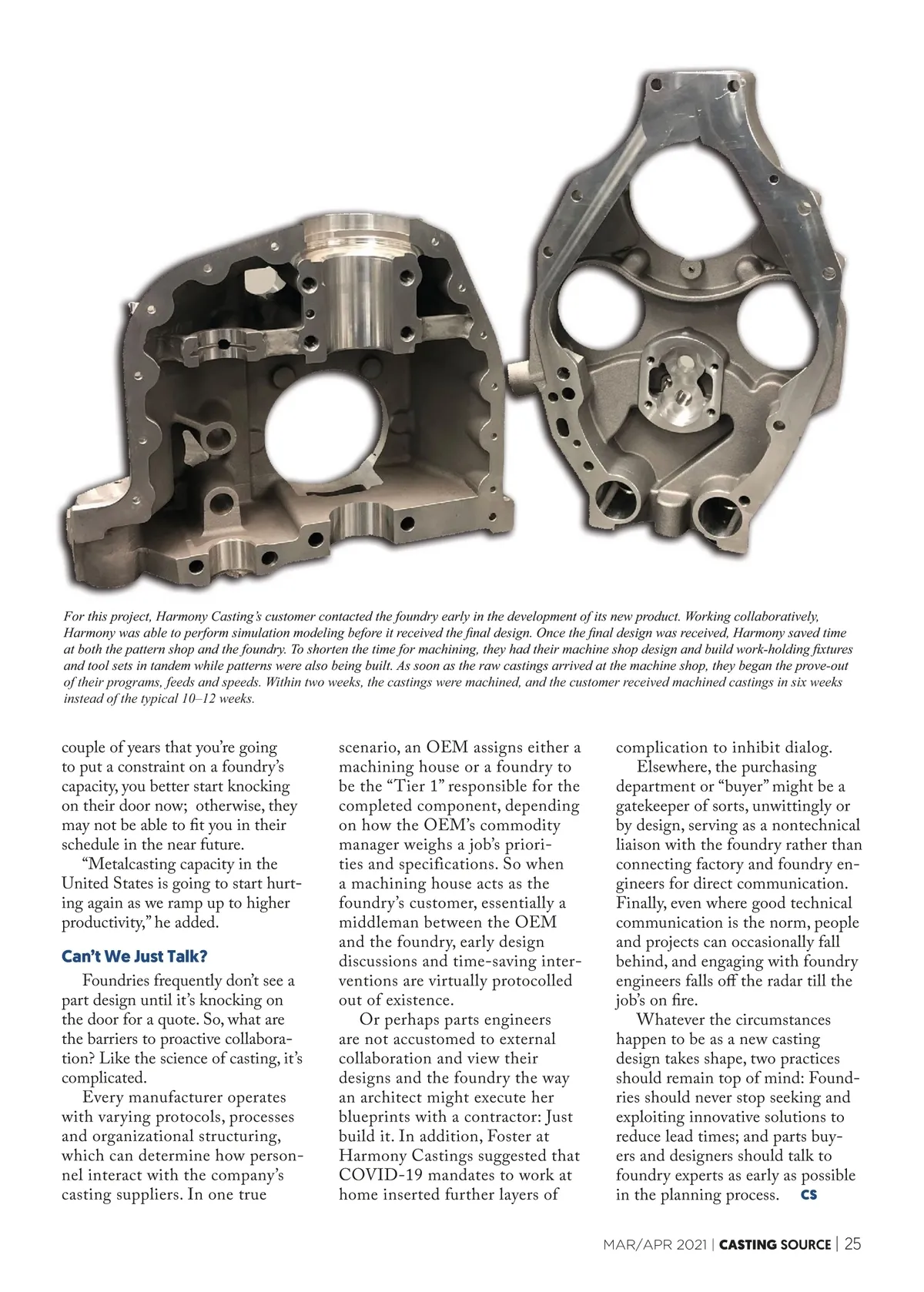 For this project, Harmony Casting's customer contacted the foundry early in the development of its new product. Working collaboratively, Harmony was able to perform simulation modeling before it received the final design. Once the final design was received, Harmony saved time at both the pattern shop and the foundry. To shorten the time for machining, they had their machine shop design and build work-holding fixtures and tool sets in tandem while patterns were also being built. As soon as the raw castings arrived at the machine shop, they began the prove-out of their programs, feeds and speeds. Within two weeks, the castings were machined, and the customer received machined castings in six weeks instead of the typical 10–12 weeks.

couple of years that you're going to put a constraint on a foundry's capacity, you better start knocking on their door now; otherwise, they may not be able to fit you in their schedule in the near future.

"Metalcasting capacity in the United States is going to start hurting again as we ramp up to higher productivity," he added.

Can't We Just Talk?

Foundries frequently don't see a part design until it's knocking on the door for a quote. So, what are the barriers to proactive collaboration? Like the science of casting, it's complicated.

Every manufacturer operates with varying protocols, processes and organizational structuring, which can determine how personnel interact with the company's casting suppliers. In one true scenario, an OEM assigns either a machining house or a foundry to be the "Tier 1" responsible for the completed component, depending on how the OEM's commodity manager weighs a job's priorities and specifications. So when a machining house acts as the foundry's customer, essentially a middleman between the OEM and the foundry, early design discussions and time-saving interventions are virtually protocolled out of existence.

Or perhaps parts engineers are not accustomed to external collaboration and view their designs and the foundry the way an architect might execute her blueprints with a contractor: Just build it. In addition, Foster at Harmony Castings suggested that COVID-19 mandates to work at home inserted further layers of complication to inhibit dialog.

Elsewhere, the purchasing department or "buyer" might be a gatekeeper of sorts, unwittingly or by design, serving as a nontechnical liaison with the foundry rather than connecting factory and foundry engineers for direct communication. Finally, even where good technical communication is the norm, people and projects can occasionally fall behind, and engaging with foundry engineers falls off the radar till the job's on fire.

Whatever the circumstances happen to be as a new casting design takes shape, two practices should remain top of mind: Foundries should never stop seeking and exploiting innovative solutions to reduce lead times; and parts buyers and designers should talk to foundry experts as early as possible in the planning process. CS

MAR/APR 2021 | CASTING SOURCE | 25